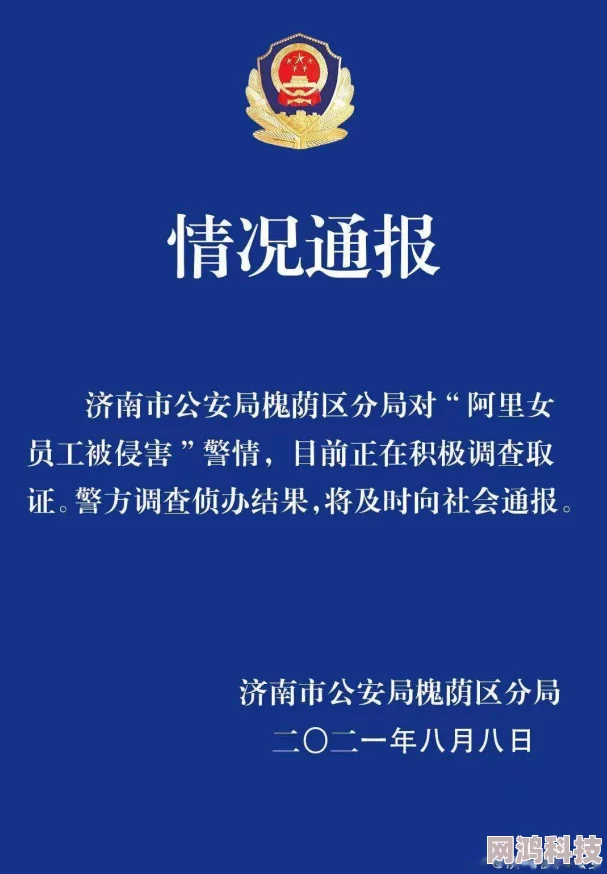 情况通报

济南市公安局槐荫区分局对“阿里女员工被侵害”警情，目前正在积极调查取证。警方调查侦办结果,将及时向社会通报。

济南市公安局槐荫区分局
二〇二一年八月八日

网鸿科技